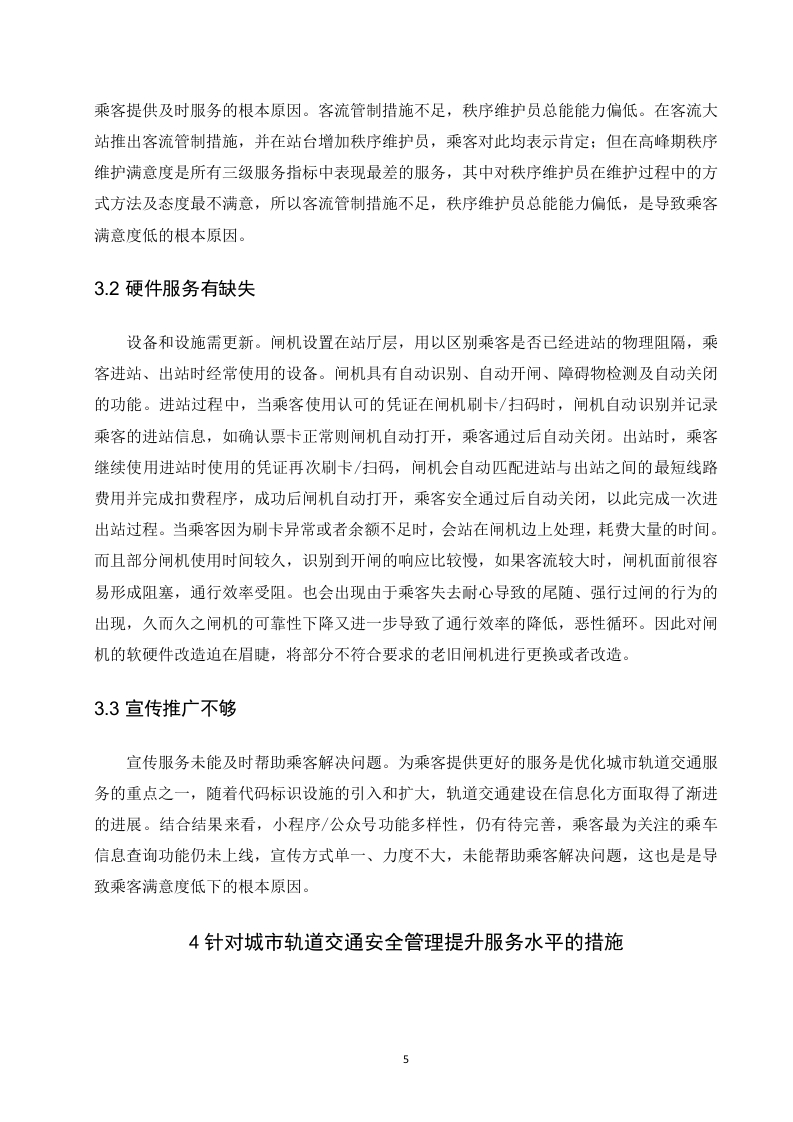 乘客提供及时服务的根本原因。客流管制措施不足，秩序维护员总能能力偏低。在客流大站推出客流管制措施，并在站台增加秩序维护员，乘客对此均表示肯定；但在高峰期秩序维护满意度是所有三级服务指标中表现最差的服务，其中对秩序维护员在维护过程中的方式方法及态度最不满意，所以客流管制措施不足，秩序维护员总能能力偏低，是导致乘客满意度低的根本原因。

3.2 硬件服务有缺失

设备和设施需更新。闸机设置在站厅层，用以区别乘客是否已经进站的物理阻隔，乘客进站、出站时经常使用的设备。闸机具有自动识别、自动开闸、障碍物检测及自动关闭的功能。进站过程中，当乘客使用认可的凭证在闸机刷卡/扫码时，闸机自动识别并记录乘客的进站信息，如确认票卡正常则闸机自动打开，乘客通过后自动关闭。出站时，乘客继续使用进站时使用的凭证再次刷卡/扫码，闸机会自动匹配进站与出站之间的最短线路费用并完成扣费程序，成功后闸机自动打开，乘客安全通过后自动关闭，以此完成一次进出站过程。当乘客因为刷卡异常或者余额不足时，会站在闸机边上处理，耗费大量的时间。而且部分闸机使用时间较久，识别到开闸的响应比较慢，如果客流较大时，闸机面前很容易形成阻塞，通行效率受阻。也会出现由于乘客失去耐心导致的尾随、强行过闸的行为的出现，久而久之闸机的可靠性下降又进一步导致了通行效率的降低，恶性循环。因此对闸机的软硬件改造迫在眉睫，将部分不符合要求的老旧闸机进行更换或者改造。

3.3 宣传推广不够

宣传服务未能及时帮助乘客解决问题。为乘客提供更好的服务是优化城市轨道交通服务的重点之一，随着代码标识设施的引入和扩大，轨道交通建设在信息化方面取得了渐进的进展。结合结果来看，小程序/公众号功能多样性，仍有待完善，乘客最为关注的乘车信息查询功能仍未上线，宣传方式单一、力度不大，未能帮助乘客解决问题，这也是是导致乘客满意度低下的根本原因。

4 针对城市轨道交通安全管理提升服务水平的措施

5